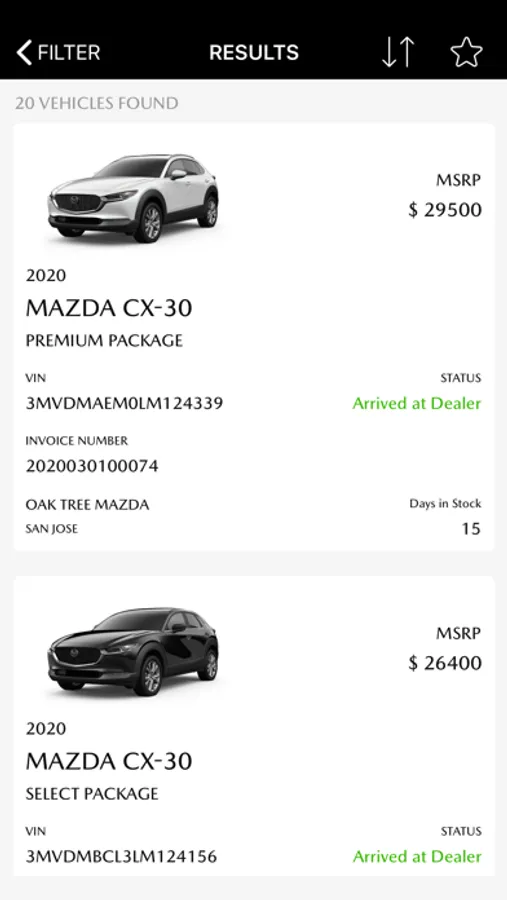 FILTER
RESULTS

20 VEHICLES FOUND

MSRP
$ 29500

2020
MAZDA CX-30
PREMIUM PACKAGE

VIN
3MVDMAEM0LM124339

STATUS
Arrived at Dealer

INVOICE NUMBER
2020030100074

OAK TREE MAZDA
SAN JOSE

Days in Stock
15

MSRP
$ 26400

2020
MAZDA CX-30
SELECT PACKAGE

VIN
3MVDMBCL3LM124156

STATUS
Arrived at Dealer